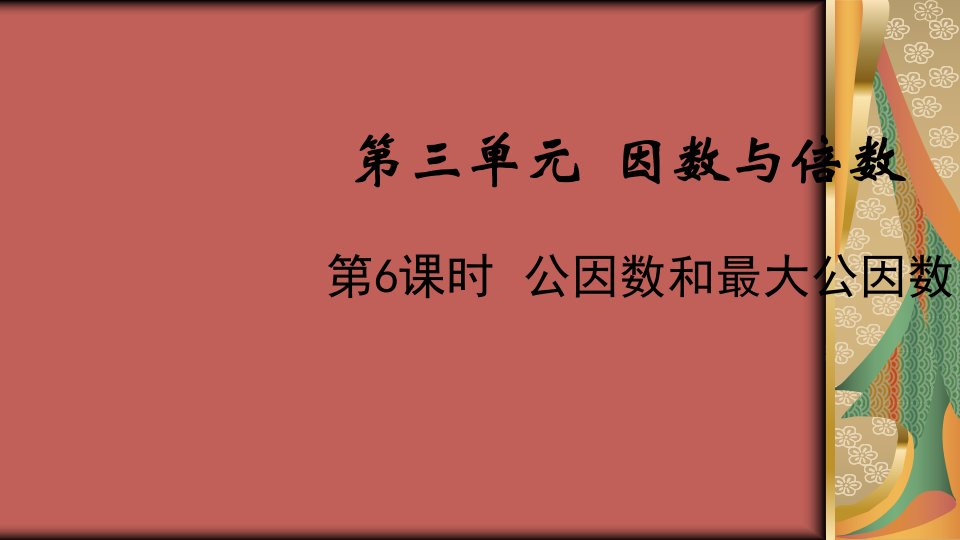 第三单元 因数与倍数

第6课时 公因数和最大公因数